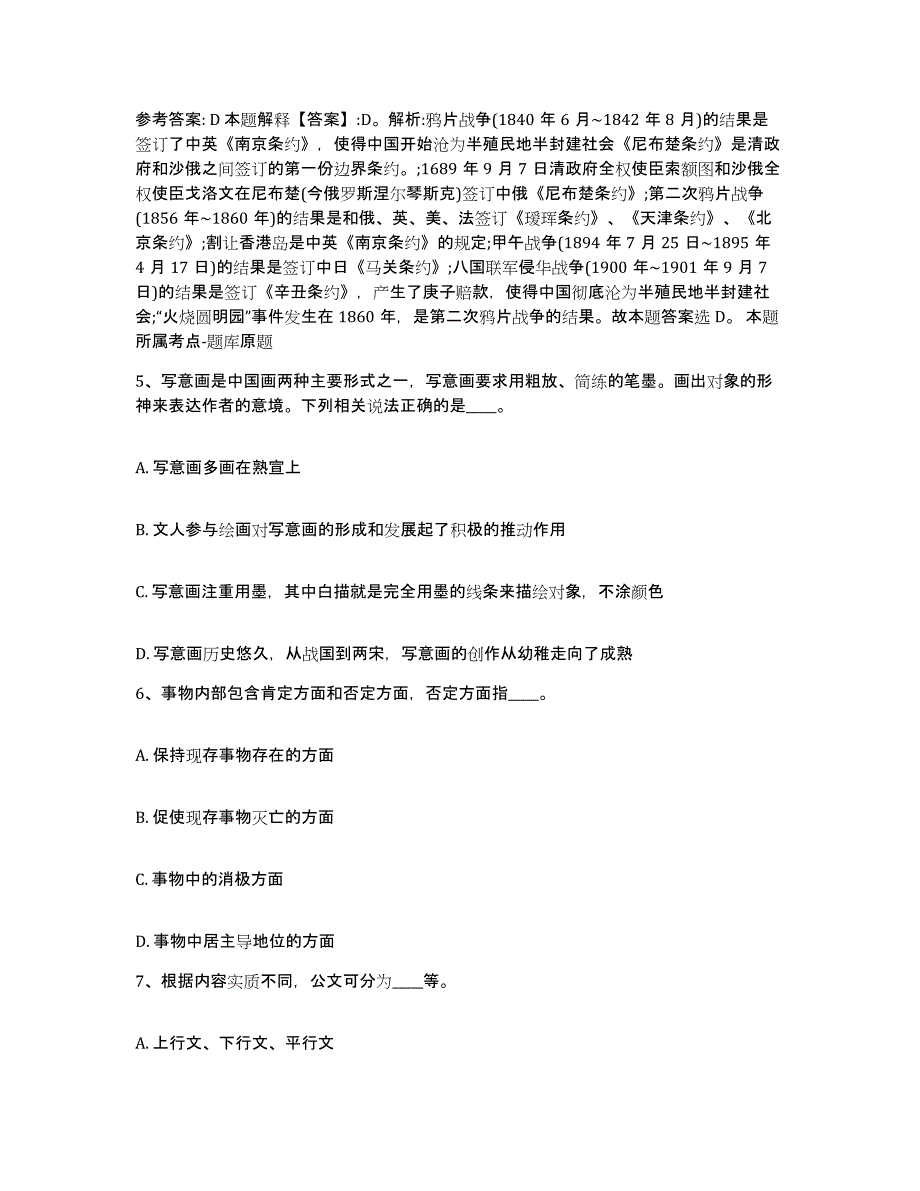 参考答案: D 本题解释【答案】:D。解析:鸦片战争(1840 年 6 月~1842 年 8 月)的结果是签订了中英《南京条约》，使得中国开始沦为半殖民地半封建社会《尼布楚条约》是清政府和沙俄之间签订的第一份边界条约。;1689 年 9 月 7 日清政府全权使臣索额图和沙俄全权使臣戈洛文在尼布楚(今俄罗斯涅尔琴斯克)签订中俄《尼布楚条约》;第二次鸦片战争(1856 年~1860 年)的结果是和俄、英、美、法签订《瑷珲条约》、《天津条约》、《北京条约》;割让香港岛是中英《南京条约》的规定;甲午战争(1894 年 7 月 25 日~1895 年 4 月 17 日)的结果是签订中日《马关条约》;八国联军侵华战争(1900 年~1901 年 9 月 7 日)的结果是签订《辛丑条约》，产生了庚子赔款，使得中国彻底沦为半殖民地半封建社会;“火烧圆明园”事件发生在 1860 年，是第二次鸦片战争的结果。故本题答案选 D。 本题所属考点-题库原题

5、写意画是中国画两种主要形式之一，写意画要求用粗放、简练的笔墨。画出对象的形神来表达作者的意境。下列相关说法正确的是____。

A. 写意画多画在熟宣上

B. 文人参与绘画对写意画的形成和发展起了积极的推动作用

C. 写意画注重用墨，其中白描就是完全用墨的线条来描绘对象，不涂颜色

D. 写意画历史悠久，从战国到两宋，写意画的创作从幼稚走向了成熟

6、事物内部包含肯定方面和否定方面，否定方面指____。

A. 保持现存事物存在的方面

B. 促使现存事物灭亡的方面

C. 事物中的消极方面

D. 事物中居主导地位的方面

7、根据内容实质不同，公文可分为____等。

A. 上行文、下行文、平行文